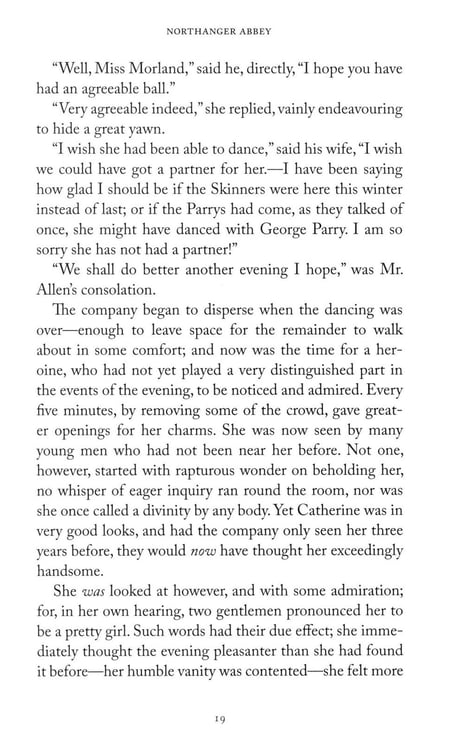 NORTHANGER ABBEY

"Well, Miss Morland," said he, directly, "I hope you have had an agreeable ball."

"Very agreeable indeed," she replied, vainly endeavouring to hide a great yawn.

"I wish she had been able to dance," said his wife, "I wish we could have got a partner for her.—I have been saying how glad I should be if the Skinners were here this winter instead of last; or if the Parrys had come, as they talked of once, she might have danced with George Parry. I am so sorry she has not had a partner!"

"We shall do better another evening I hope," was Mr. Allen's consolation.

The company began to disperse when the dancing was over—enough to leave space for the remainder to walk about in some comfort; and now was the time for a heroine, who had not yet played a very distinguished part in the events of the evening, to be noticed and admired. Every five minutes, by removing some of the crowd, gave greater openings for her charms. She was now seen by many young men who had not been near her before. Not one, however, started with rapturous wonder on beholding her, no whisper of eager inquiry ran round the room, nor was she once called a divinity by any body. Yet Catherine was in very good looks, and had the company only seen her three years before, they would now have thought her exceedingly handsome.

She was looked at however, and with some admiration; for, in her own hearing, two gentlemen pronounced her to be a pretty girl. Such words had their due effect; she immediately thought the evening pleasanter than she had found it before—her humble vanity was contented—she felt more

19